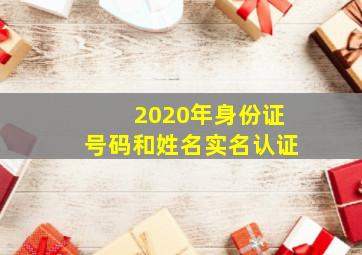 2020年身份证
号码和姓名实名认证